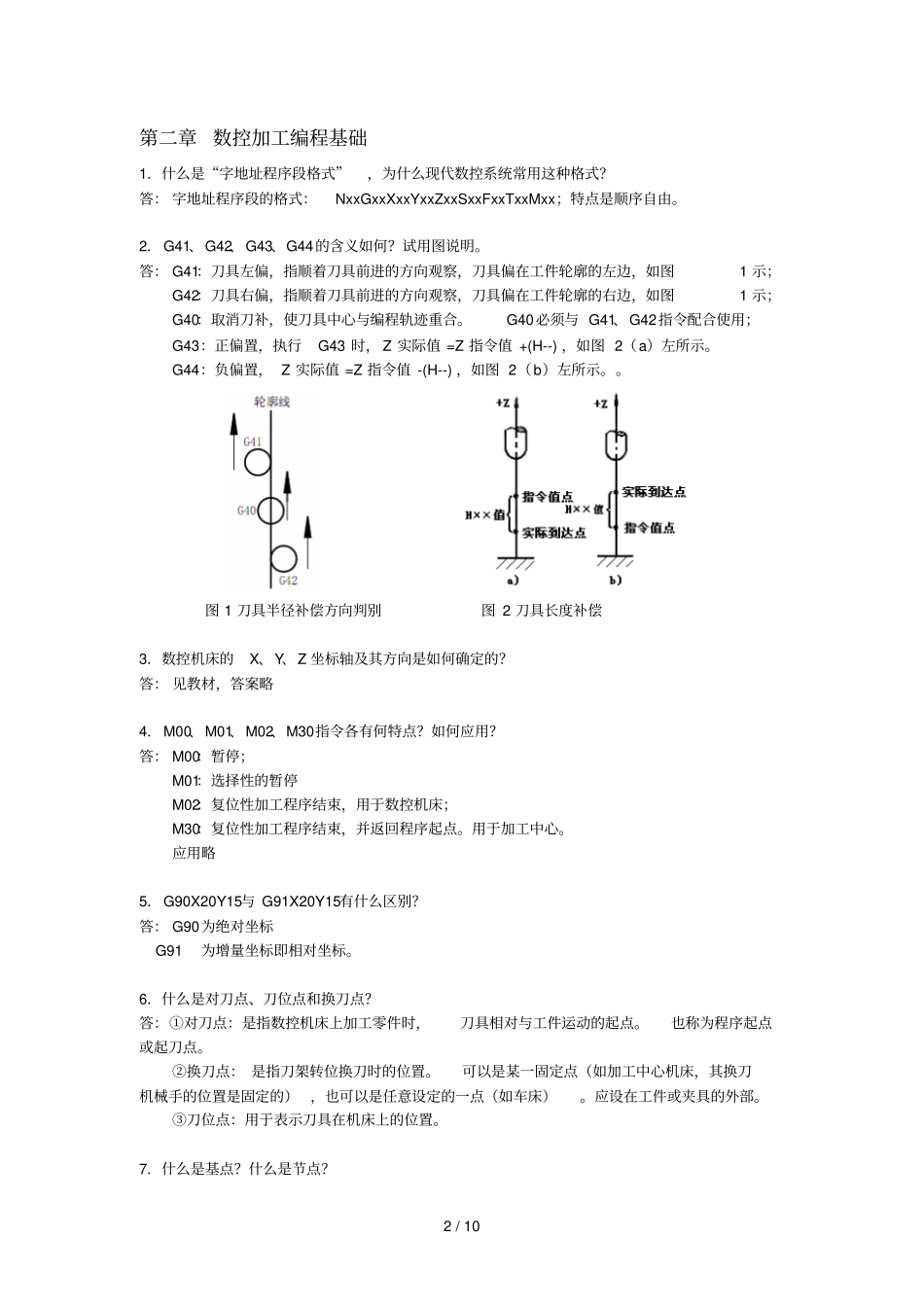 第二章 数控加工编程基础

1. 什么是“字地址程序段格式”，为什么现代数控系统常用这种格式?
答：字地址程序段的格式：NxxGxxXxxYxxZxxSxxFxxTxxMxx；特点是顺序自由。

2. G41、G42、G43、G44的含义如何？试用图说明。
答：G41：刀具左偏，指顺着刀具前进的方向观察，刀具偏在工件轮廓的左边，如图 1 示；
G42：刀具右偏，指顺着刀具前进的方向观察，刀具偏在工件轮廓的右边，如图 1 示；
G40：取消刀补，使刀具中心与编程轨迹重合。G40必须与 G41、G42指令配合使用；
G43：正偏置，执行 G43 时，Z 实际值 =Z 指令值 +(H--)，如图 2（a）左所示。
G44：负偏置，Z 实际值 =Z 指令值 -(H--)，如图 2（b）左所示。。

轮廓线
G41
G40
G42
+Z
指令值点
H××值
实际到达点
a)
+Z
实际到达点
H××值
指令值点
b)

图 1 刀具半径补偿方向判别　　图 2 刀具长度补偿

3. 数控机床的 X、Y、Z 坐标轴及其方向是如何确定的?
答：见教材，答案略

4. M00、M01、M02、M30指令各有何特点？如何应用?
答：M00：暂停；
M01：选择性的暂停
M02：复位性加工程序结束，用于数控机床；
M30：复位性加工程序结束，并返回程序起点。用于加工中心。
应用略

5. G90X20Y15与 G91X20Y15有什么区别?
答：G90为绝对坐标
G91 为增量坐标即相对坐标。

6. 什么是对刀点、刀位点和换刀点?
答：①对刀点：是指数控机床上加工零件时，刀具相对与工件运动的起点。也称为程序起点或起刀点。
②换刀点：是指刀架转位换刀时的位置。可以是某一固定点（如加工中心机床，其换刀机械手的位置是固定的），也可以是任意设定的一点（如车床）。应设在工件或夹具的外部。
③刀位点：用于表示刀具在机床上的位置。

7. 什么是基点？什么是节点?

2 / 10